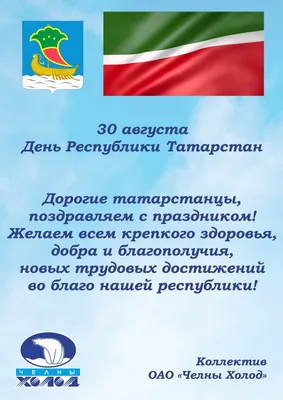 30 августа
День Республики Татарстан

Дорогие татарстанцы,
поздравляем с праздником!
Желаем всем крепкого здоровья,
добра и благополучия,
новых трудовых достижений
во благо нашей республики!

ЧЕЛНЫ
ХОЛОД

Коллектив
ОАО «Челны Холод»